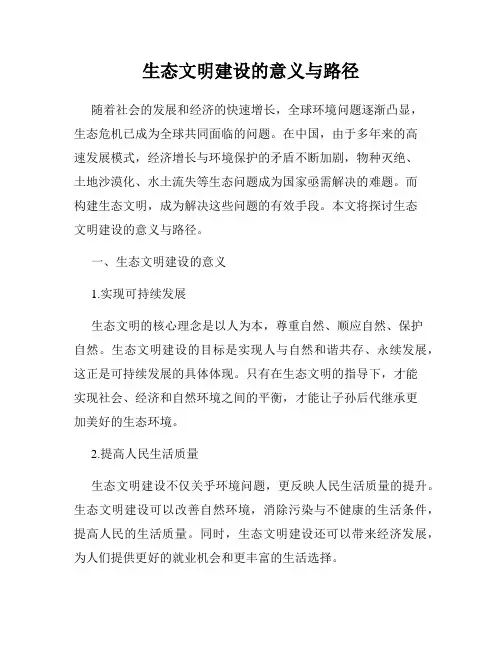 生态文明建设的意义与路径

随着社会的发展和经济的快速增长，全球环境问题逐渐凸显，生态危机已成为全球共同面临的问题。在中国，由于多年来的高速发展模式，经济增长与环境保护的矛盾不断加剧，物种灭绝、土地沙漠化、水土流失等生态问题成为国家亟需解决的难题。而构建生态文明，成为解决这些问题的有效手段。本文将探讨生态文明建设的意义与路径。

一、生态文明建设的意义

1.实现可持续发展

生态文明的核心理念是以人为本，尊重自然、顺应自然、保护自然。生态文明建设的目标是实现人与自然和谐共存、永续发展，这正是可持续发展的具体体现。只有在生态文明的指导下，才能实现社会、经济和自然环境之间的平衡，才能让子孙后代继承更加美好的生态环境。

2.提高人民生活质量

生态文明建设不仅关乎环境问题，更反映人民生活质量的提升。生态文明建设可以改善自然环境，消除污染与不健康的生活条件，提高人民的生活质量。同时，生态文明建设还可以带来经济发展，为人们提供更好的就业机会和更丰富的生活选择。